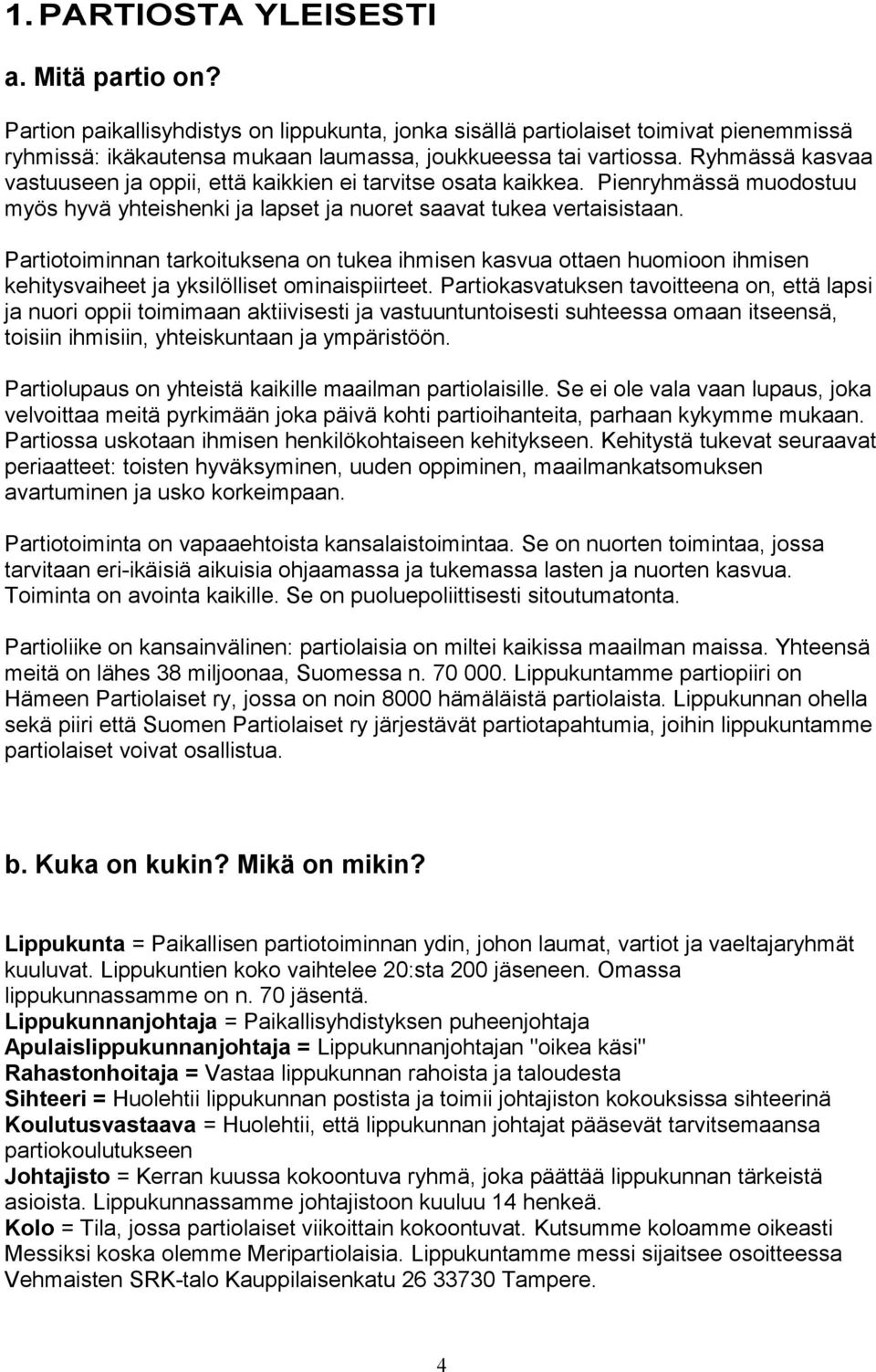 1. PARTIOSTA YLEISESTI

a. Mitä partio on?

Partion paikallisyhdistys on lippukunta, jonka sisällä partiolaiset toimivat pienemmissä ryhmissä: ikäkautensa mukaan laumassa, joukkueessa tai vartiossa. Ryhmässä kasvaa vastuuseen ja oppii, että kaikkien ei tarvitse osata kaikkea. Pienryhmässä muodostuu myös hyvä yhteishenki ja lapset ja nuoret saavat tukea vertaisistaan.

Partiotoiminnan tarkoituksena on tukea ihmisen kasvua ottaen huomioon ihmisen kehitysvaiheet ja yksilölliset ominaispiirteet. Partiokasvatuksen tavoitteena on, että lapsi ja nuori oppii toimimaan aktiivisesti ja vastuuntuntoisesti suhteessa omaan itseensä, toisiin ihmisiin, yhteiskuntaan ja ympäristöön.

Partiolupaus on yhteistä kaikille maailman partiolaisille. Se ei ole vala vaan lupaus, joka velvoittaa meitä pyrkimään joka päivä kohti partioihanteita, parhaan kykymme mukaan. Partiossa uskotaan ihmisen henkilökohtaiseen kehitykseen. Kehitystä tukevat seuraavat periaatteet: toisten hyväksyminen, uuden oppiminen, maailmankatsomuksen avartuminen ja usko korkeimpaan.

Partiotoiminta on vapaaehtoista kansalaistoimintaa. Se on nuorten toimintaa, jossa tarvitaan eri-ikäisiä aikuisia ohjaamassa ja tukemassa lasten ja nuorten kasvua. Toiminta on avointa kaikille. Se on puoluepoliittisesti sitoutumatonta.

Partioliike on kansainvälinen: partiolaisia on miltei kaikissa maailman maissa. Yhteensä meitä on lähes 38 miljoonaa, Suomessa n. 70 000. Lippukuntamme partiopiiri on Hämeen Partiolaiset ry, jossa on noin 8000 hämäläistä partiolaista. Lippukunnan ohella sekä piiri että Suomen Partiolaiset ry järjestävät partiotapahtumia, joihin lippukuntamme partiolaiset voivat osallistua.

b. Kuka on kukin? Mikä on mikin?

Lippukunta = Paikallisen partiotoiminnan ydin, johon laumat, vartiot ja vaeltajaryhmät kuuluvat. Lippukuntien koko vaihtelee 20:sta 200 jäseneen. Omassa lippukunnassamme on n. 70 jäsentä.
Lippukunnanjohtaja = Paikallisyhdistyksen puheenjohtaja
Apulaislippukunnanjohtaja = Lippukunnanjohtajan "oikea käsi"
Rahastonhoitaja = Vastaa lippukunnan rahoista ja taloudesta
Sihteeri = Huolehtii lippukunnan postista ja toimii johtajiston kokouksissa sihteerinä
Koulutusvastaava = Huolehtii, että lippukunnan johtajat pääsevät tarvitsemaansa partiokoulutukseen
Johtajisto = Kerran kuussa kokoontuva ryhmä, joka päättää lippukunnan tärkeistä asioista. Lippukunnassamme johtajistoon kuuluu 14 henkeä.
Kolo = Tila, jossa partiolaiset viikoittain kokoontuvat. Kutsumme koloamme oikeasti Messiksi koska olemme Meripartiolaisia. Lippukuntamme messi sijaitsee osoitteessa Vehmaisten SRK-talo Kauppilaisenkatu 26 33730 Tampere.

4